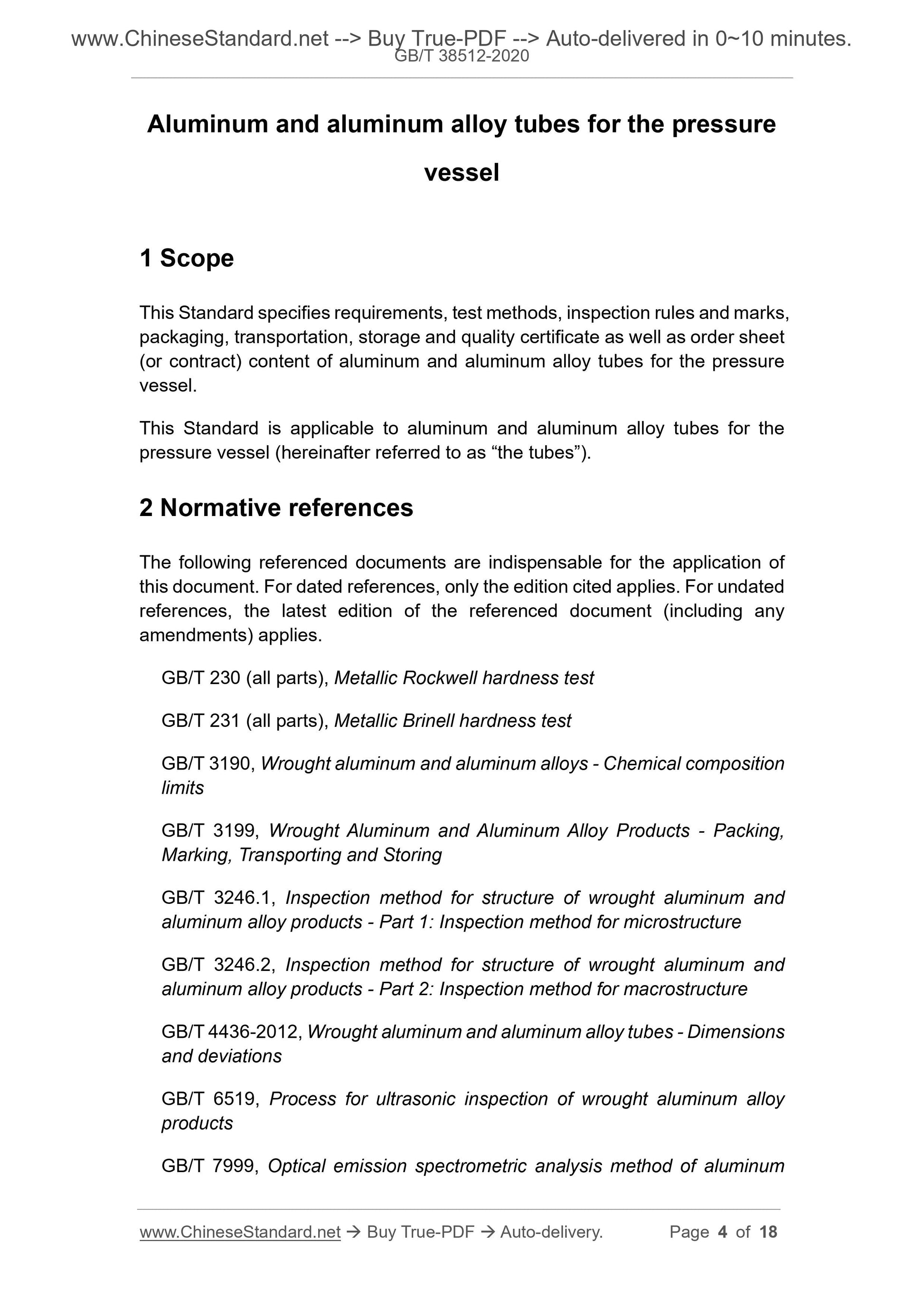 www.ChineseStandard.net --> Buy True-PDF --> Auto-delivered in 0~10 minutes.
GB/T 38512-2020

Aluminum and aluminum alloy tubes for the pressure vessel

1 Scope

This Standard specifies requirements, test methods, inspection rules and marks, packaging, transportation, storage and quality certificate as well as order sheet (or contract) content of aluminum and aluminum alloy tubes for the pressure vessel.

This Standard is applicable to aluminum and aluminum alloy tubes for the pressure vessel (hereinafter referred to as “the tubes”).

2 Normative references

The following referenced documents are indispensable for the application of this document. For dated references, only the edition cited applies. For undated references, the latest edition of the referenced document (including any amendments) applies.

GB/T 230 (all parts), Metallic Rockwell hardness test

GB/T 231 (all parts), Metallic Brinell hardness test

GB/T 3190, Wrought aluminum and aluminum alloys - Chemical composition limits

GB/T 3199, Wrought Aluminum and Aluminum Alloy Products - Packing, Marking, Transporting and Storing

GB/T 3246.1, Inspection method for structure of wrought aluminum and aluminum alloy products - Part 1: Inspection method for microstructure

GB/T 3246.2, Inspection method for structure of wrought aluminum and aluminum alloy products - Part 2: Inspection method for macrostructure

GB/T 4436-2012, Wrought aluminum and aluminum alloy tubes - Dimensions and deviations

GB/T 6519, Process for ultrasonic inspection of wrought aluminum alloy products

GB/T 7999, Optical emission spectrometric analysis method of aluminum

www.ChineseStandard.net → Buy True-PDF → Auto-delivery. Page 4 of 18